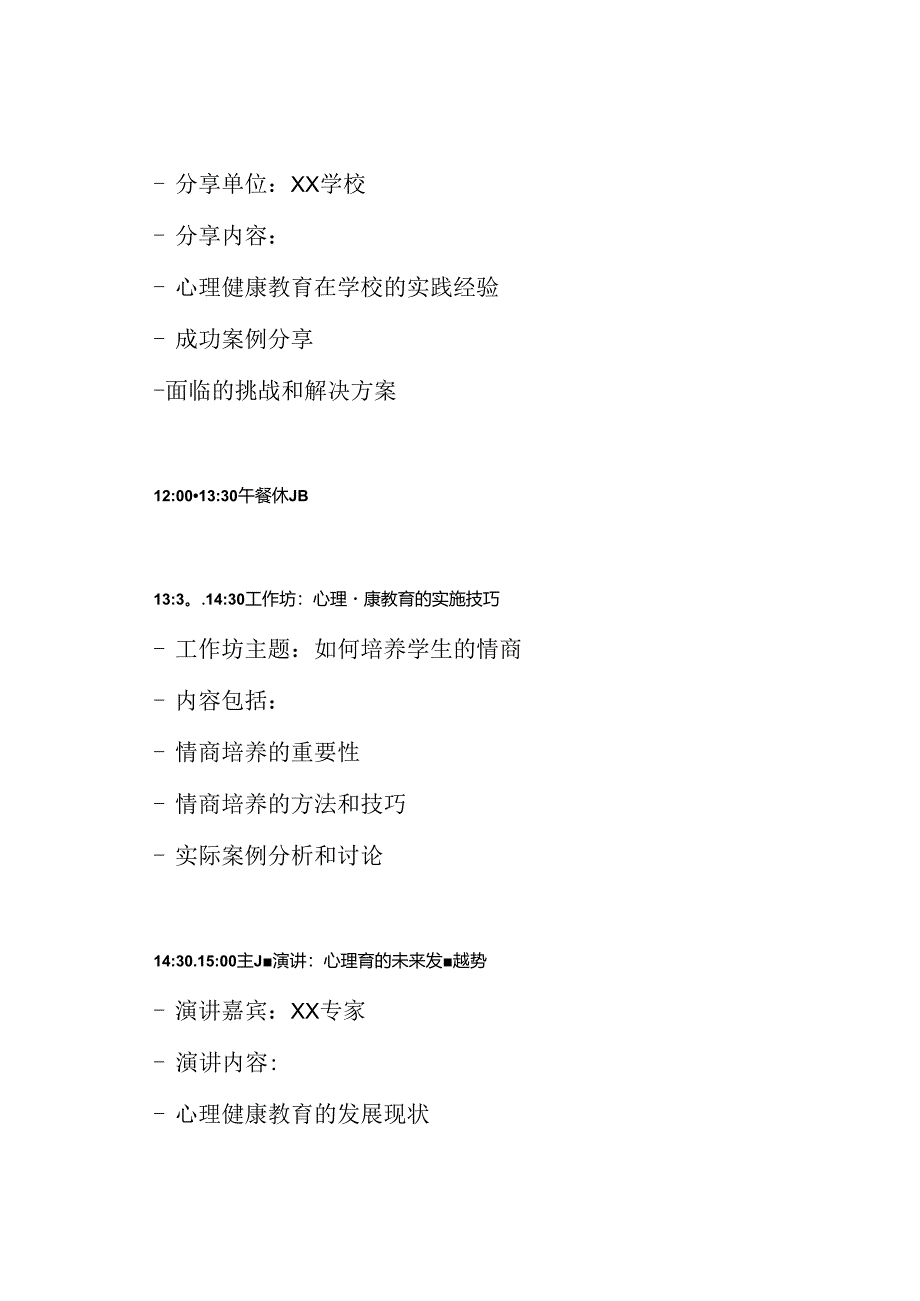 - 分享单位：XX学校

- 分享内容：

- 心理健康教育在学校的实践经验

- 成功案例分享

-面临的挑战和解决方案

12:00•13:30午餐休JB

13:3。.14:30工作坊：心理・康教育的实施技巧

- 工作坊主题：如何培养学生的情商

- 内容包括：

- 情商培养的重要性

- 情商培养的方法和技巧

- 实际案例分析和讨论

14:30.15:00主J■演讲：心理育的未来发■越势

- 演讲嘉宾：XX专家

- 演讲内容：

- 心理健康教育的发展现状